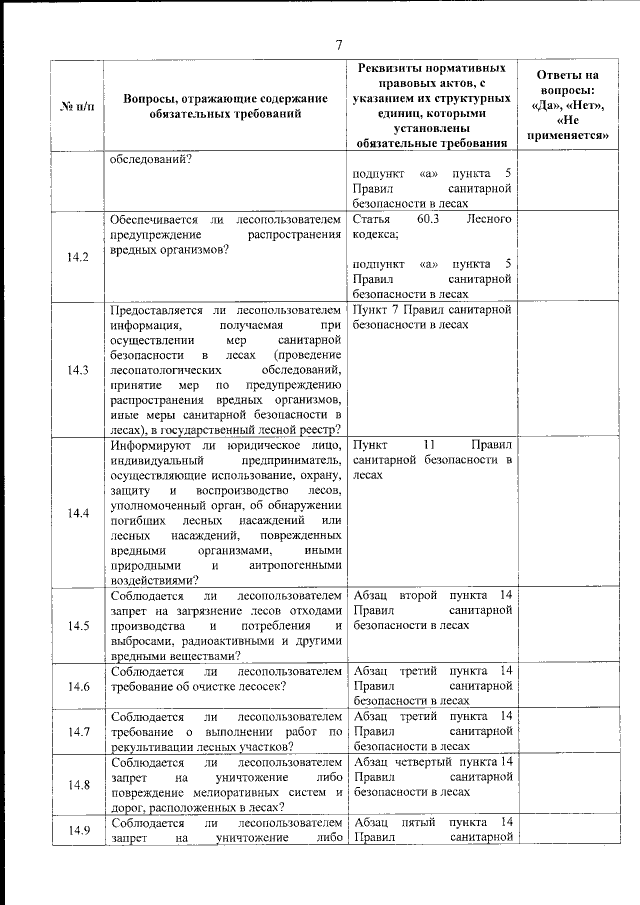 7

| № п/п | Вопросы, отражающие содержание обязательных требований | Реквизиты нормативных правовых актов, с указанием их структурных единиц, которыми установлены обязательные требования | Ответы на вопросы: «Да», «Нет», «Не применяется» |
|---|---|---|---|
| | обследований? | подпункт «а» пункта 5 Правил санитарной безопасности в лесах | |
| 14.2 | Обеспечивается ли лесопользователем предупреждение распространения вредных организмов? | Статья 60.3 Лесного кодекса; подпункт «а» пункта 5 Правил санитарной безопасности в лесах | |
| 14.3 | Предоставляется ли лесопользователем информация, получаемая при осуществлении мер санитарной безопасности в лесах (проведение лесопатологических обследований, принятие мер по предупреждению распространения вредных организмов, иные меры санитарной безопасности в лесах), в государственный лесной реестр? | Пункт 7 Правил санитарной безопасности в лесах | |
| 14.4 | Информируют ли юридическое лицо, индивидуальный предприниматель, осуществляющие использование, охрану, защиту и воспроизводство лесов, уполномоченный орган, об обнаружении погибших лесных насаждений или лесных насаждений, поврежденных вредными организмами, иными природными и антропогенными воздействиями? | Пункт 11 Правил санитарной безопасности в лесах | |
| 14.5 | Соблюдается ли лесопользователем запрет на загрязнение лесов отходами производства и потребления и выбросами, радиоактивными и другими вредными веществами? | Абзац второй пункта 14 Правил санитарной безопасности в лесах | |
| 14.6 | Соблюдается ли лесопользователем требование об очистке лесосек? | Абзац третий пункта 14 Правил санитарной безопасности в лесах | |
| 14.7 | Соблюдается ли лесопользователем требование о выполнении работ по рекультивации лесных участков? | Абзац третий пункта 14 Правил санитарной безопасности в лесах | |
| 14.8 | Соблюдается ли лесопользователем запрет на уничтожение либо повреждение мелиоративных систем и дорог, расположенных в лесах? | Абзац четвертый пункта 14 Правил санитарной безопасности в лесах | |
| 14.9 | Соблюдается ли лесопользователем запрет на уничтожение либо | Абзац пятый пункта 14 Правил санитарной | |